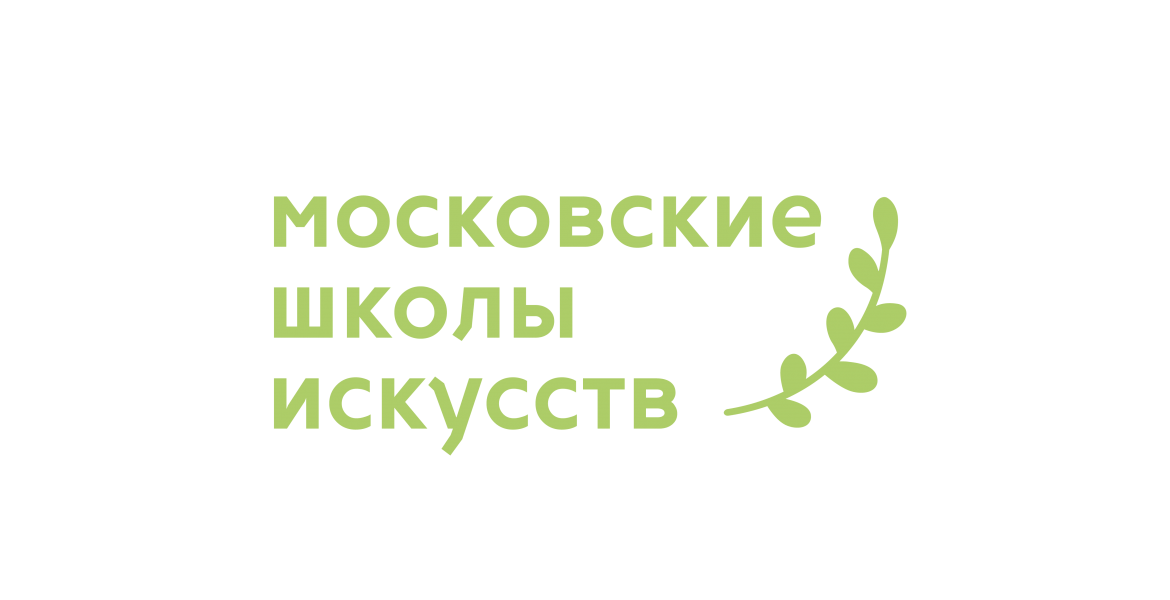 московские
школы
искусств